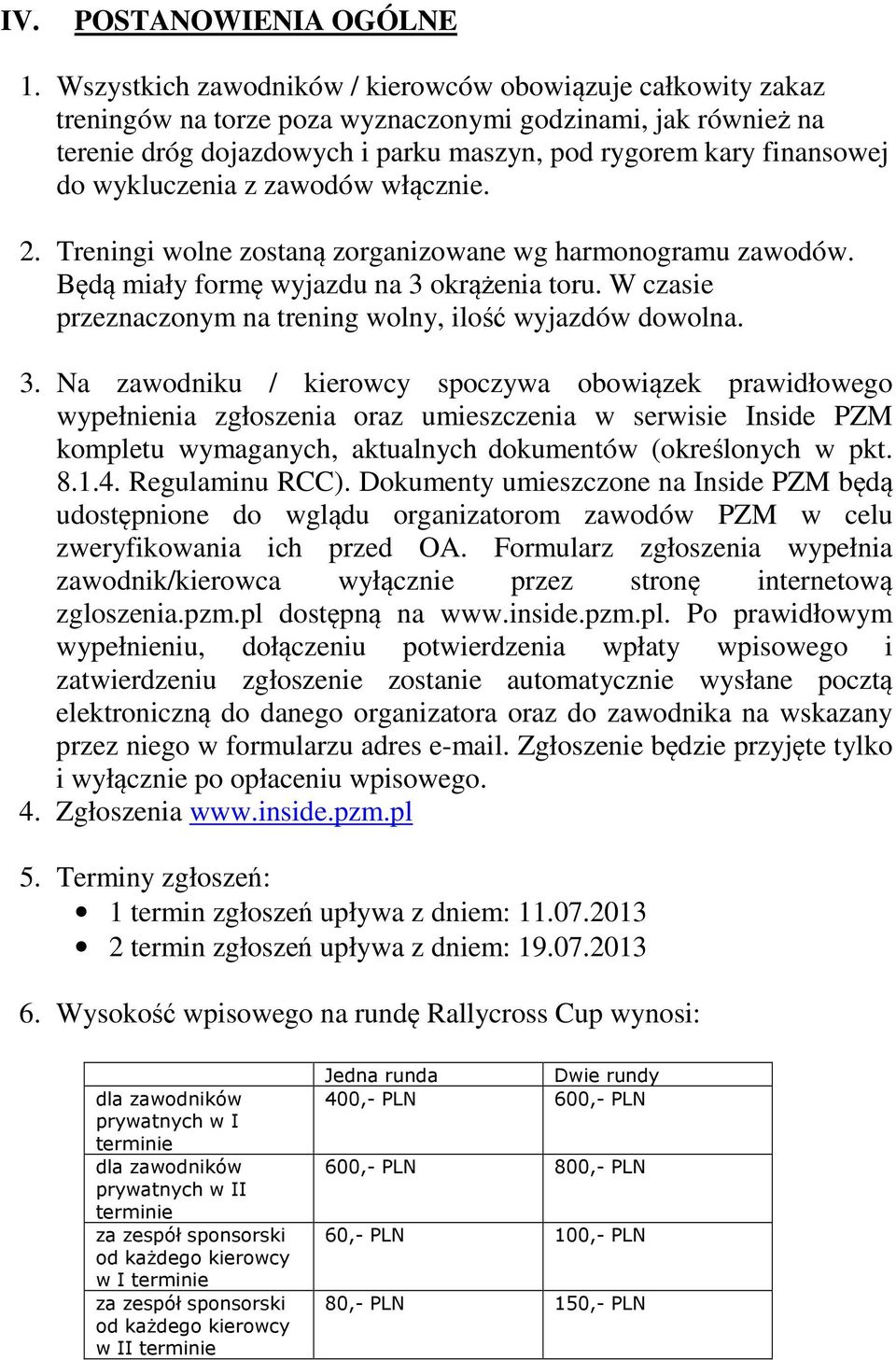 IV. POSTANOWIENIA OGÓLNE

1. Wszystkich zawodników / kierowców obowiązuje całkowity zakaz treningów na torze poza wyznaczonymi godzinami, jak również na terenie dróg dojazdowych i parku maszyn, pod rygorem kary finansowej do wykluczenia z zawodów włącznie.

2. Treningi wolne zostaną zorganizowane wg harmonogramu zawodów. Będą miały formę wyjazdu na 3 okrążenia toru. W czasie przeznaczonym na trening wolny, ilość wyjazdów dowolna.

3. Na zawodniku / kierowcy spoczywa obowiązek prawidłowego wypełnienia zgłoszenia oraz umieszczenia w serwisie Inside PZM kompletu wymaganych, aktualnych dokumentów (określonych w pkt. 8.1.4. Regulaminu RCC). Dokumenty umieszczone na Inside PZM będą udostępnione do wglądu organizatorom zawodów PZM w celu zweryfikowania ich przed OA. Formularz zgłoszenia wypełnia zawodnik/kierowca wyłącznie przez stronę internetową zgloszenia.pzm.pl dostępną na www.inside.pzm.pl. Po prawidłowym wypełnieniu, dołączeniu potwierdzenia wpłaty wpisowego i zatwierdzeniu zgłoszenie zostanie automatycznie wysłane pocztą elektroniczną do danego organizatora oraz do zawodnika na wskazany przez niego w formularzu adres e-mail. Zgłoszenie będzie przyjęte tylko i wyłącznie po opłaceniu wpisowego.
4. Zgłoszenia www.inside.pzm.pl

5. Terminy zgłoszeń:
• 1 termin zgłoszeń upływa z dniem: 11.07.2013
• 2 termin zgłoszeń upływa z dniem: 19.07.2013

6. Wysokość wpisowego na rundę Rallycross Cup wynosi:

| | Jedna runda | Dwie rundy |
|---|---|---|
| dla zawodników prywatnych w I terminie | 400,- PLN | 600,- PLN |
| dla zawodników prywatnych w II terminie | 600,- PLN | 800,- PLN |
| za zespół sponsorski od każdego kierowcy w I terminie | 60,- PLN | 100,- PLN |
| za zespół sponsorski od każdego kierowcy w II terminie | 80,- PLN | 150,- PLN |